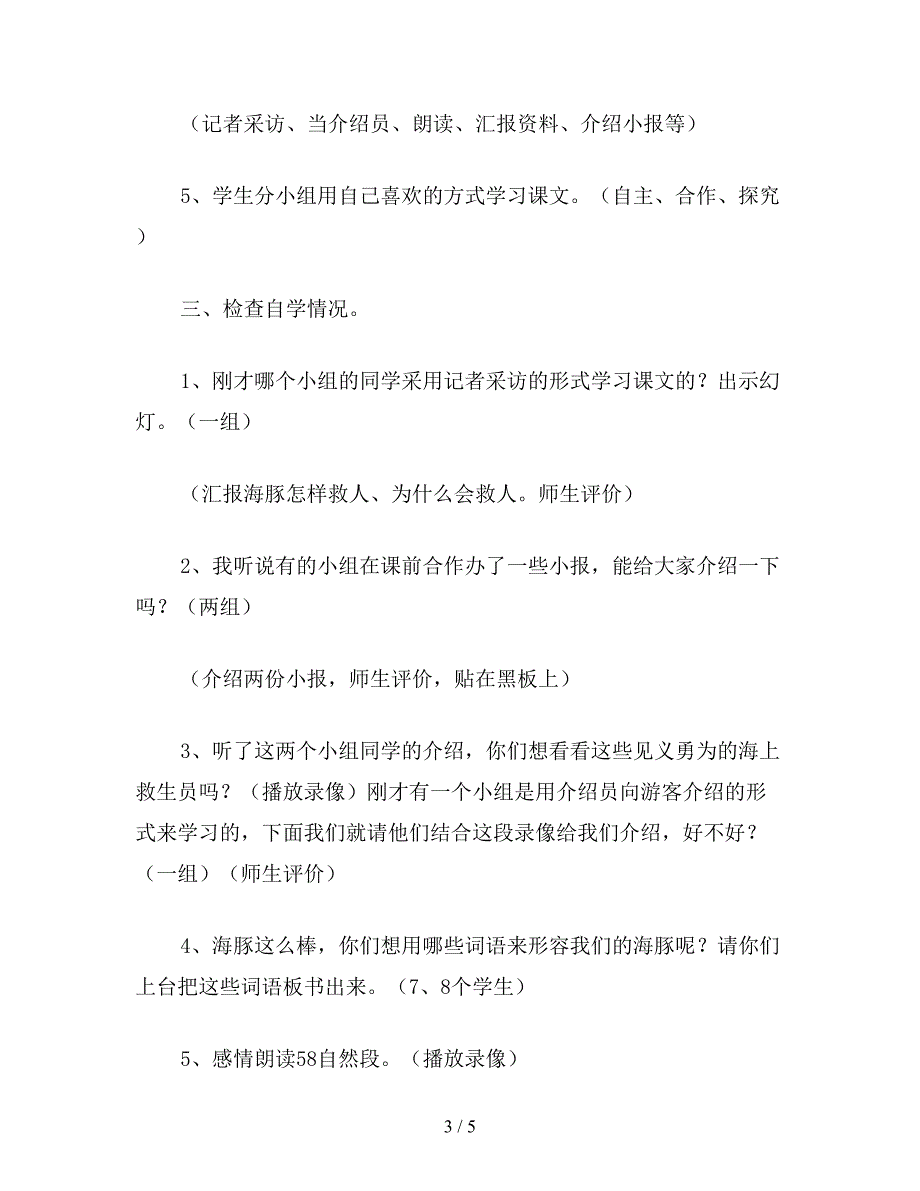 （记者采访、当介绍员、朗读、汇报资料、介绍小报等）

5、学生分小组用自己喜欢的方式学习课文。（自主、合作、探究）

三、检查自学情况。

1、刚才哪个小组的同学采用记者采访的形式学习课文的？出示幻灯。（一组）

（汇报海豚怎样救人、为什么会救人。师生评价）

2、我听说有的小组在课前合作办了一些小报，能给大家介绍一下吗？（两组）

（介绍两份小报，师生评价，贴在黑板上）

3、听了这两个小组同学的介绍，你们想看看这些见义勇为的海上救生员吗？（播放录像）刚才有一个小组是用介绍员向游客介绍的形式来学习的，下面我们就请他们结合这段录像给我们介绍，好不好？（一组）（师生评价）

4、海豚这么棒，你们想用哪些词语来形容我们的海豚呢？请你们上台把这些词语板书出来。（7、8个学生）

5、感情朗读58自然段。（播放录像）

3 / 5